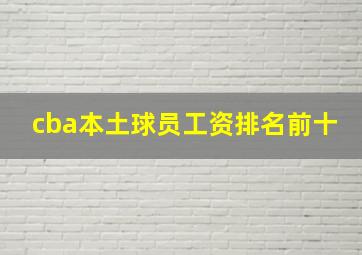 cba本土球员工资排名前十